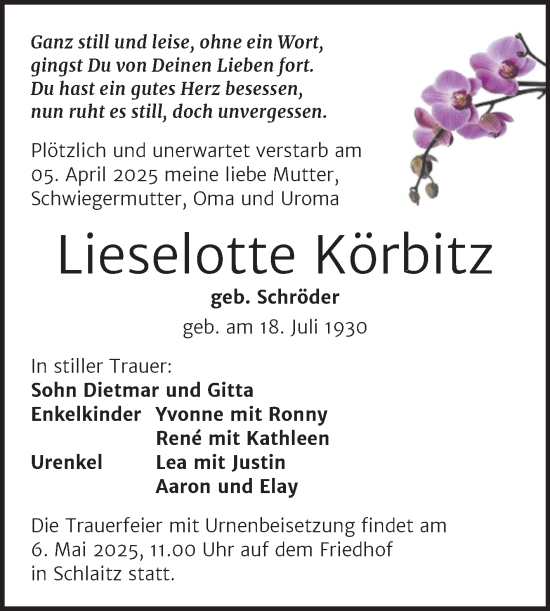 Ganz still und leise, ohne ein Wort,
gingst Du von Deinen Lieben fort.
Du hast ein gutes Herz besessen,
nun ruht es still, doch unvergessen.

Plötzlich und unerwartet verstarb am 05. April 2025 meine liebe Mutter, Schwiegermutter, Oma und Uroma

Lieselotte Körbitz

geb. Schröder

geb. am 18. Juli 1930

In stiller Trauer:
Sohn Dietmar und Gitta
Enkelkinder Yvonne mit Ronny
René mit Kathleen
Urenkel Lea mit Justin
Aaron und Elay

Die Trauerfeier mit Urnenbeisetzung findet am 6. Mai 2025, 11.00 Uhr auf dem Friedhof in Schlaitz statt.